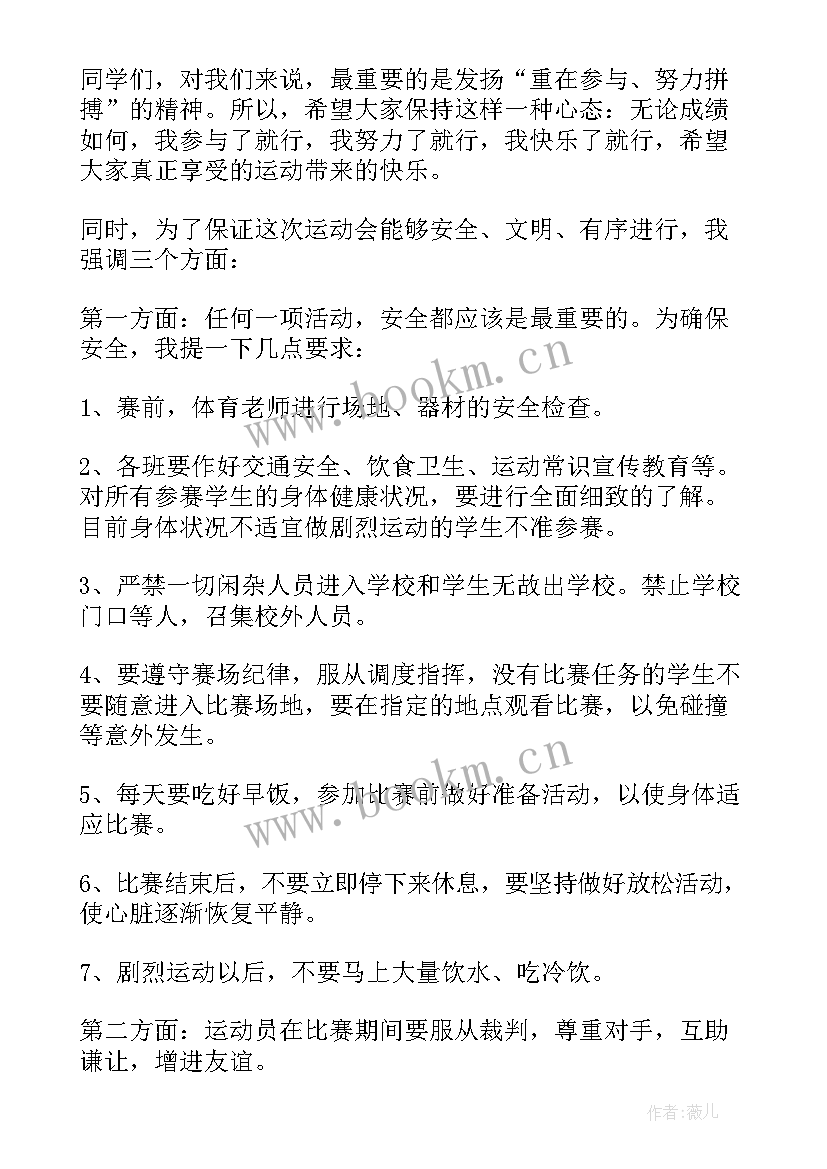 同学们，对我们来说，最重要的是发扬“重在参与、努力拼搏”的精神。所以，希望大家保持这样一种心态：无论成绩如何，我参与了就行，我努力了就行，我快乐了就行，希望大家真正享受的运动带来的快乐。

同时，为了保证这次运动会能够安全、文明、有序进行，我强调三个方面：

第一方面：任何一项活动，安全都应该是最重要的。为确保安全，我提一下几点要求：

1、赛前，体育老师进行场地、器材的安全检查。

2、各班要作好交通安全、饮食卫生、运动常识宣传教育等。对所有参赛学生的身体健康状况，要进行全面细致的了解。目前身体状况不适宜做剧烈运动的学生不准参赛。

3、严禁一切闲杂人员进入学校和学生无故出学校。禁止学校门口等人，召集校外人员。

4、要遵守赛场纪律，服从调度指挥，没有比赛任务的学生不要随意进入比赛场地，要在指定的地点观看比赛，以免碰撞等意外发生。

5、每天要吃好早饭，参加比赛前做好准备活动，以使身体适应比赛。

6、比赛结束后，不要立即停下来休息，要坚持做好放松活动，使心脏逐渐恢复平静。

7、剧烈运动以后，不要马上大量饮水、吃冷饮。

第二方面：运动员在比赛期间要服从裁判，尊重对手，互助谦让，增进友谊。

www.bookm.cn

www.bookm.cn

作者：薇儿